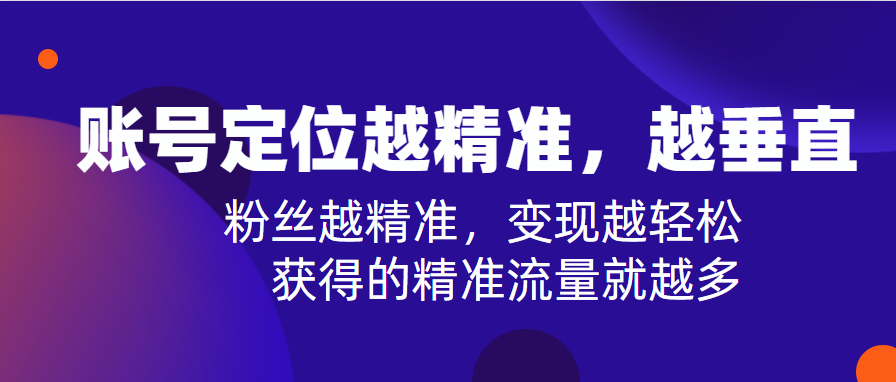 账号定位越精准，越垂直

粉丝越精准，变现越轻松
获得的精准流量就越多